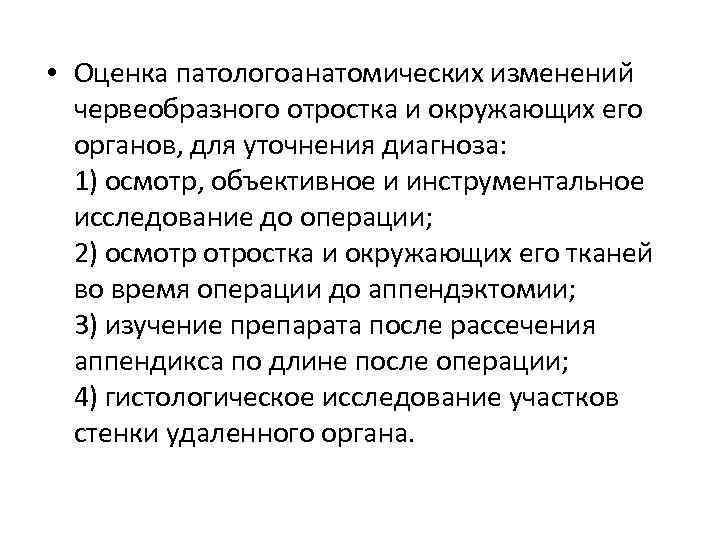 • Оценка патологоанатомических изменений червеобразного отростка и окружающих его органов, для уточнения диагноза:
1) осмотр, объективное и инструментальное исследование до операции;
2) осмотр отростка и окружающих его тканей во время операции до аппендэктомии;
3) изучение препарата после рассечения аппендикса по длине после операции;
4) гистологическое исследование участков стенки удаленного органа.